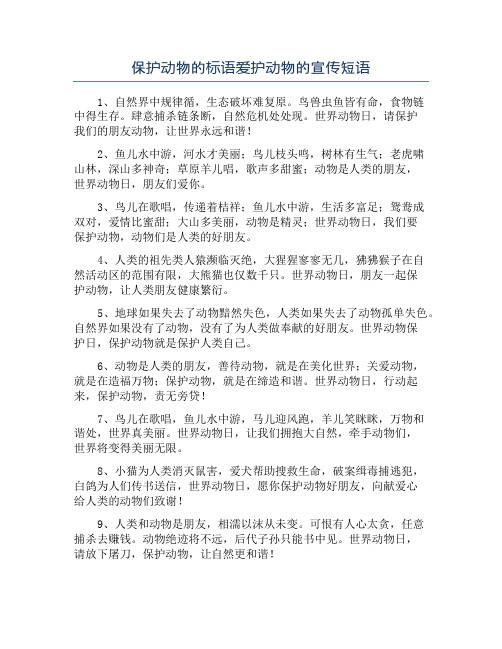 保护动物的标语爱护动物的宣传短语

1、自然界中规律循，生态破坏难复原。鸟兽虫鱼皆有命，食物链中得生存。肆意捕杀链条断，自然危机处处现。世界动物日，请保护我们的朋友动物，让世界永远和谐！

2、鱼儿水中游，河水才美丽；鸟儿枝头鸣，树林有生气；老虎啸山林，深山多神奇；草原羊儿唱，歌声多甜蜜；动物是人类的朋友，世界动物日，朋友们爱你。

3、鸟儿在歌唱，传递着桔祥；鱼儿水中游，生活多富足；鸳鸯成双对，爱情比蜜甜；大山多美丽，动物是精灵；世界动物日，我们要保护动物，动物们是人类的好朋友。

4、人类的祖先类人猿濒临灭绝，大猩猩寥寥无几，狒狒猴子在自然活动区的范围有限，大熊猫也仅数千只。世界动物日，朋友一起保护动物，让人类朋友健康繁衍。

5、地球如果失去了动物黯然失色，人类如果失去了动物孤单失色。自然界如果没有了动物，没有了为人类做奉献的好朋友。世界动物保护日，保护动物就是保护人类自己。

6、动物是人类的朋友，善待动物，就是在美化世界；关爱动物，就是在造福万物；保护动物，就是在缔造和谐。世界动物日，行动起来，保护动物，责无旁贷！

7、鸟儿在歌唱，鱼儿水中游，马儿迎风跑，羊儿笑眯眯，万物和谐处，世界真美丽。世界动物日，让我们拥抱大自然，牵手动物们，世界将变得美丽无限。

8、小猫为人类消灭鼠害，爱犬帮助搜救生命，破案缉毒捕逃犯，白鸽为人们传书送信，世界动物日，愿你保护动物好朋友，向献爱心给人类的动物们致谢！

9、人类和动物是朋友，相濡以沫从未变。可恨有人心太贪，任意捕杀去赚钱。动物绝迹将不远，后代子孙只能书中见。世界动物日，请放下屠刀，保护动物，让自然更和谐！